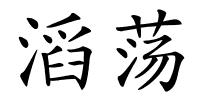 滔荡